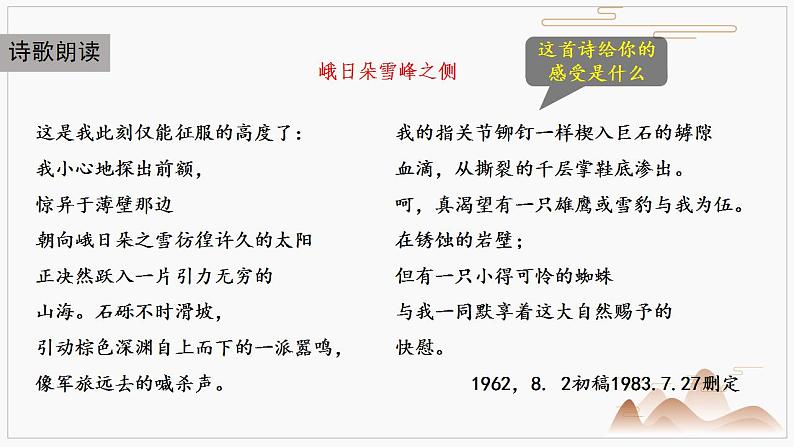 诗歌朗读

峨日朵雪峰之侧

这首诗给你的感受是什么

这是我此刻仅能征服的高度了：
我小心地探出前额，
惊异于薄壁那边
朝向峨日朵之雪彷徨许久的太阳
正决然跃入一片引力无穷的
山海。石砾不时滑坡，
引动棕色深渊自上而下的一派嚣鸣，
像军旅远去的喊杀声。

我的指关节铆钉一样楔入巨石的罅隙
血滴，从撕裂的千层掌鞋底渗出。
呵，真渴望有一只雄鹰或雪豹与我为伍。
在锈蚀的岩壁；
但有一只小得可怜的蜘蛛
与我一同默享着这大自然赐予的
快慰。

1962，8. 2初稿1983.7.27删定